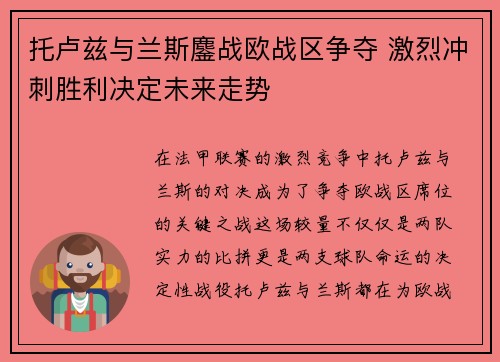 托卢兹与兰斯鏖战欧战区争夺 激烈冲刺胜利决定未来走势

在法甲联赛的激烈竞争中托卢兹与兰斯的对决成为了争夺欧战区席位的关键之战这场较量不仅仅是两队实力的比拼更是两支球队命运的决定性战役托卢兹与兰斯都在为欧战